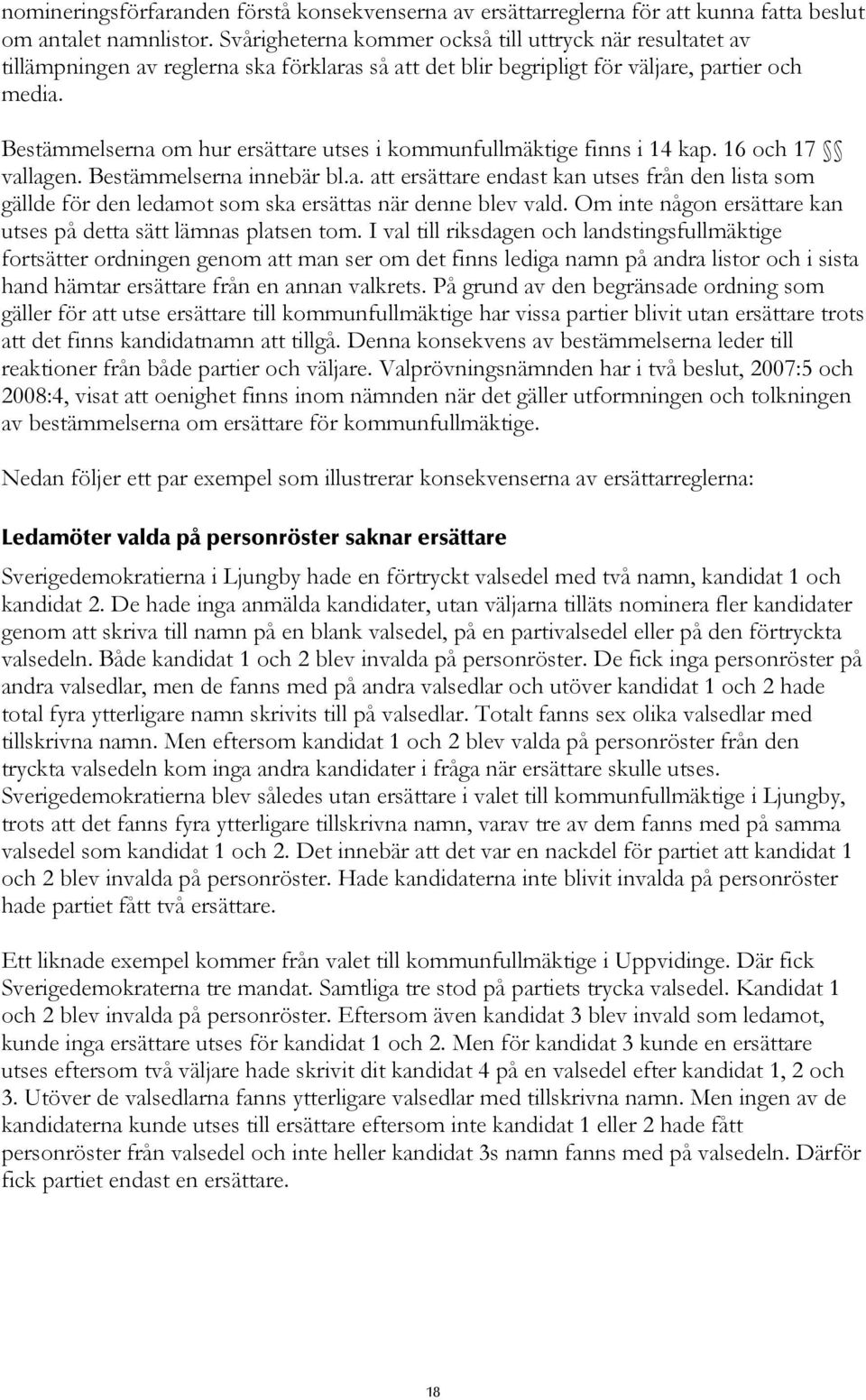 nomineringsförfaranden förstå konsekvenserna av ersättarreglerna för att kunna fatta beslut om antalet namnlistor. Svårigheterna kommer också till uttryck när resultatet av tillämpningen av reglerna ska förklaras så att det blir begripligt för väljare, partier och media.

Bestämmelserna om hur ersättare utses i kommunfullmäktige finns i 14 kap. 16 och 17 §§ vallagen. Bestämmelserna innebär bl.a. att ersättare endast kan utses från den lista som gällde för den ledamot som ska ersättas när denne blev vald. Om inte någon ersättare kan utses på detta sätt lämnas platsen tom. I val till riksdagen och landstingsfullmäktige fortsätter ordningen genom att man ser om det finns lediga namn på andra listor och i sista hand hämtar ersättare från en annan valkrets. På grund av den begränsade ordning som gäller för att utse ersättare till kommunfullmäktige har vissa partier blivit utan ersättare trots att det finns kandidatnamn att tillgå. Denna konsekvens av bestämmelserna leder till reaktioner från både partier och väljare. Valprövningsnämnden har i två beslut, 2007:5 och 2008:4, visat att oenighet finns inom nämnden när det gäller utformningen och tolkningen av bestämmelserna om ersättare för kommunfullmäktige.

Nedan följer ett par exempel som illustrerar konsekvenserna av ersättarreglerna:

Ledamöter valda på personröster saknar ersättare

Sverigedemokratierna i Ljungby hade en förtryckt valsedel med två namn, kandidat 1 och kandidat 2. De hade inga anmälda kandidater, utan väljarna tilläts nominera fler kandidater genom att skriva till namn på en blank valsedel, på en partivalsedel eller på den förtryckta valsedeln. Både kandidat 1 och 2 blev invalda på personröster. De fick inga personröster på andra valsedlar, men de fanns med på andra valsedlar och utöver kandidat 1 och 2 hade total fyra ytterligare namn skrivits till på valsedlar. Totalt fanns sex olika valsedlar med tillskrivna namn. Men eftersom kandidat 1 och 2 blev valda på personröster från den tryckta valsedeln kom inga andra kandidater i fråga när ersättare skulle utses. Sverigedemokratierna blev således utan ersättare i valet till kommunfullmäktige i Ljungby, trots att det fanns fyra ytterligare tillskrivna namn, varav tre av dem fanns med på samma valsedel som kandidat 1 och 2. Det innebär att det var en nackdel för partiet att kandidat 1 och 2 blev invalda på personröster. Hade kandidaterna inte blivit invalda på personröster hade partiet fått två ersättare.

Ett liknade exempel kommer från valet till kommunfullmäktige i Uppvidinge. Där fick Sverigedemokraterna tre mandat. Samtliga tre stod på partiets trycka valsedel. Kandidat 1 och 2 blev invalda på personröster. Eftersom även kandidat 3 blev invald som ledamot, kunde inga ersättare utses för kandidat 1 och 2. Men för kandidat 3 kunde en ersättare utses eftersom två väljare hade skrivit dit kandidat 4 på en valsedel efter kandidat 1, 2 och 3. Utöver de valsedlarna fanns ytterligare valsedlar med tillskrivna namn. Men ingen av de kandidaterna kunde utses till ersättare eftersom inte kandidat 1 eller 2 hade fått personröster från valsedel och inte heller kandidat 3s namn fanns med på valsedeln. Därför fick partiet endast en ersättare.

18